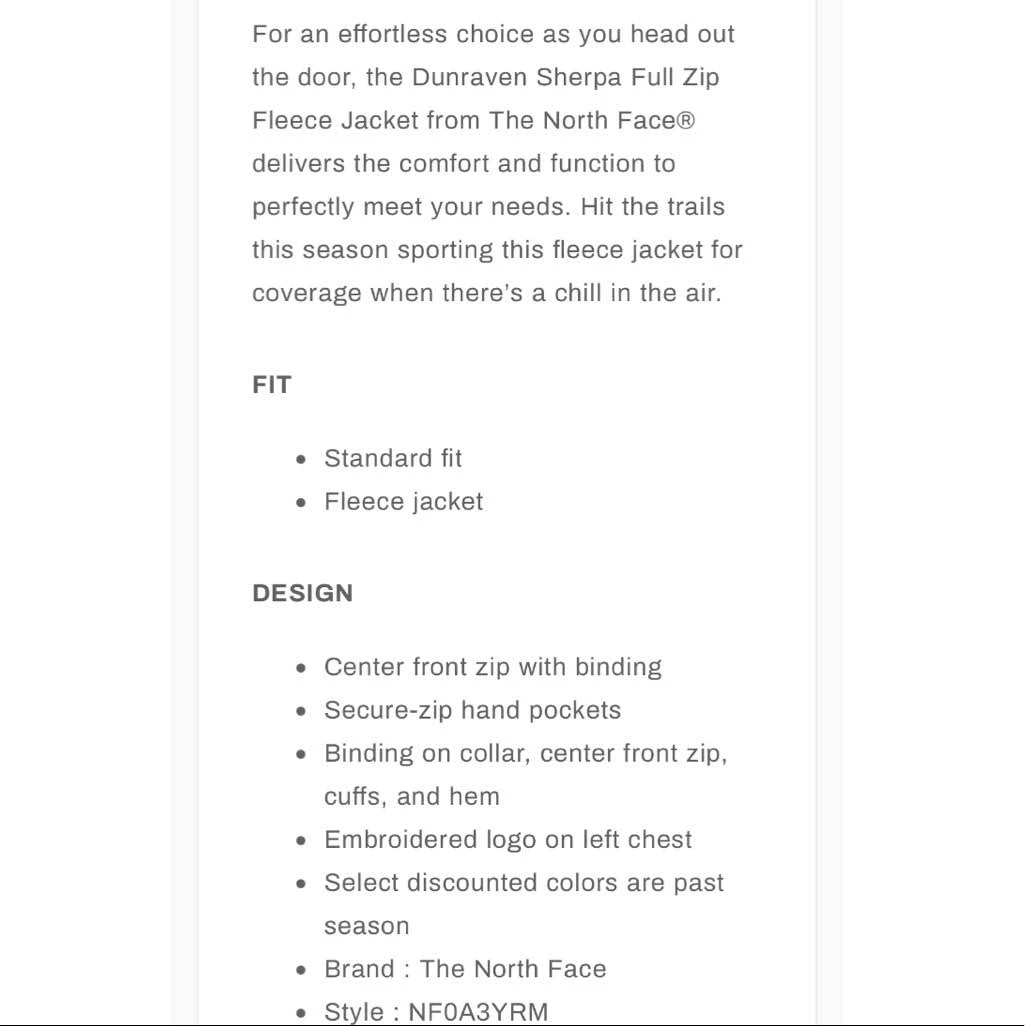 For an effortless choice as you head out the door, the Dunraven Sherpa Full Zip Fleece Jacket from The North Face® delivers the comfort and function to perfectly meet your needs. Hit the trails this season sporting this fleece jacket for coverage when there's a chill in the air.

FIT

- Standard fit
- Fleece jacket

DESIGN

- Center front zip with binding
- Secure-zip hand pockets
- Binding on collar, center front zip, cuffs, and hem
- Embroidered logo on left chest
- Select discounted colors are past season
- Brand : The North Face
- Style : NF0A3YRM